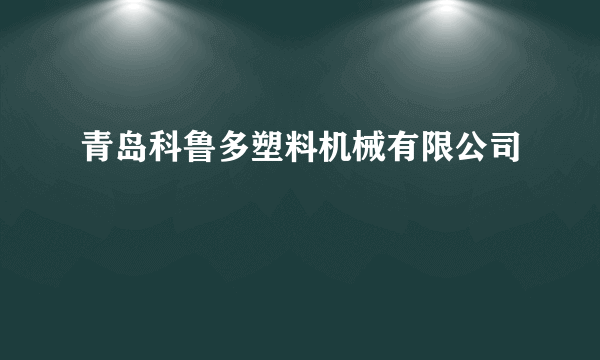 青岛科鲁多塑料机械有限公司